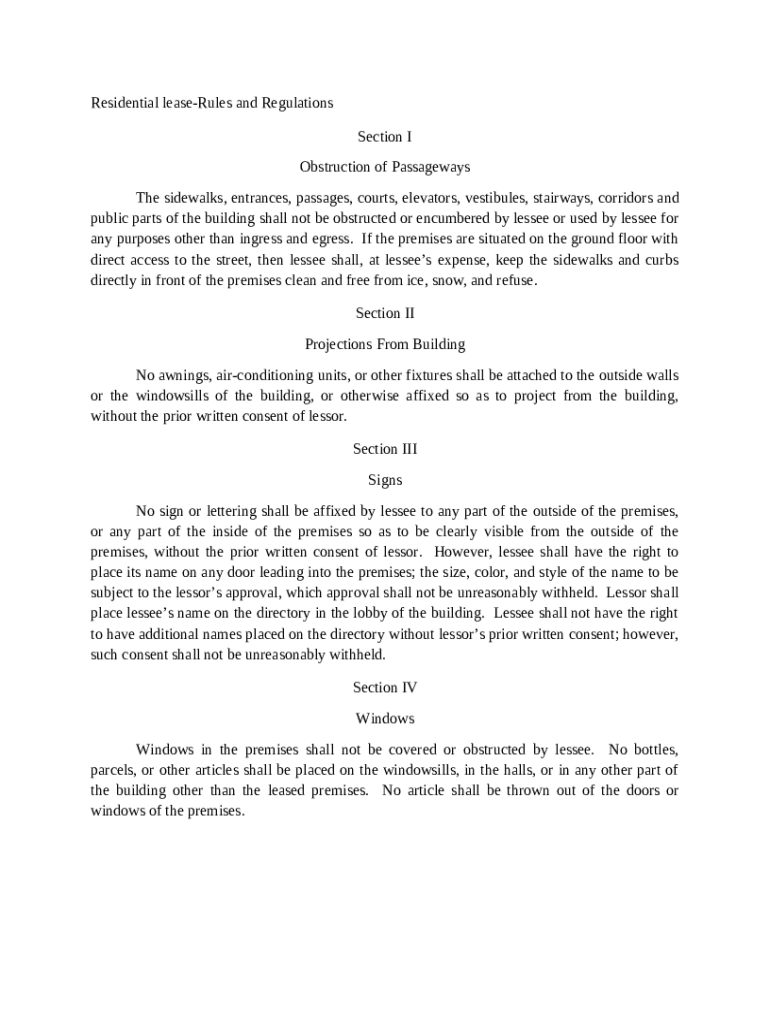 Residential lease-Rules and Regulations

Section I

Obstruction of Passageways

The sidewalks, entrances, passages, courts, elevators, vestibules, stairways, corridors and public parts of the building shall not be obstructed or encumbered by lessee or used by lessee for any purposes other than ingress and egress. If the premises are situated on the ground floor with direct access to the street, then lessee shall, at lessee's expense, keep the sidewalks and curbs directly in front of the premises clean and free from ice, snow, and refuse.

Section II

Projections From Building

No awnings, air-conditioning units, or other fixtures shall be attached to the outside walls or the windowsills of the building, or otherwise affixed so as to project from the building, without the prior written consent of lessor.

Section III

Signs

No sign or lettering shall be affixed by lessee to any part of the outside of the premises, or any part of the inside of the premises so as to be clearly visible from the outside of the premises, without the prior written consent of lessor. However, lessee shall have the right to place its name on any door leading into the premises; the size, color, and style of the name to be subject to the lessor's approval, which approval shall not be unreasonably withheld. Lessor shall place lessee's name on the directory in the lobby of the building. Lessee shall not have the right to have additional names placed on the directory without lessor's prior written consent; however, such consent shall not be unreasonably withheld.

Section IV

Windows

Windows in the premises shall not be covered or obstructed by lessee. No bottles, parcels, or other articles shall be placed on the windowsills, in the halls, or in any other part of the building other than the leased premises. No article shall be thrown out of the doors or windows of the premises.